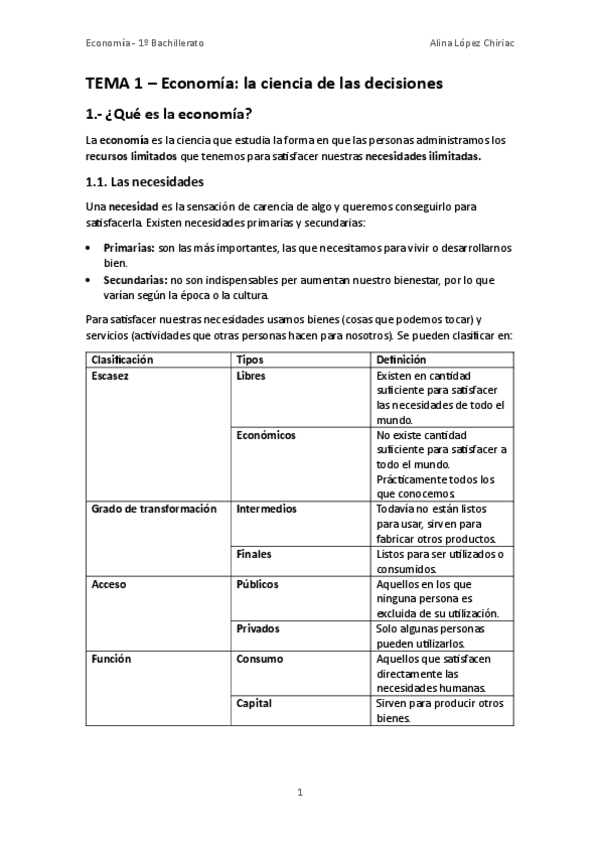 Economía - 1º Bachillerato

Alina López Chiriac

TEMA 1 – Economía: la ciencia de las decisiones

1.- ¿Qué es la economía?

La economía es la ciencia que estudia la forma en que las personas administramos los recursos limitados que tenemos para satisfacer nuestras necesidades ilimitadas.

1.1. Las necesidades

Una necesidad es la sensación de carencia de algo y queremos conseguirlo para satisfacerla. Existen necesidades primarias y secundarias:

• Primarias: son las más importantes, las que necesitamos para vivir o desarrollarnos bien.
• Secundarias: no son indispensables per aumentan nuestro bienestar, por lo que varían según la época o la cultura.

Para satisfacer nuestras necesidades usamos bienes (cosas que podemos tocar) y servicios (actividades que otras personas hacen para nosotros). Se pueden clasificar en:

| Clasificación | Tipos | Definición |
|---|---|---|
| Escasez | Libres | Existen en cantidad suficiente para satisfacer las necesidades de todo el mundo. |
| | Económicos | No existe cantidad suficiente para satisfacer a todo el mundo. Prácticamente todos los que conocemos. |
| Grado de transformación | Intermedios | Todavía no están listos para usar, sirven para fabricar otros productos. |
| | Finales | Listos para ser utilizados o consumidos. |
| Acceso | Públicos | Aquellos en los que ninguna persona es excluida de su utilización. |
| | Privados | Solo algunas personas pueden utilizarlos. |
| Función | Consumo | Aquellos que satisfacen directamente las necesidades humanas. |
| | Capital | Sirven para producir otros bienes. |

1